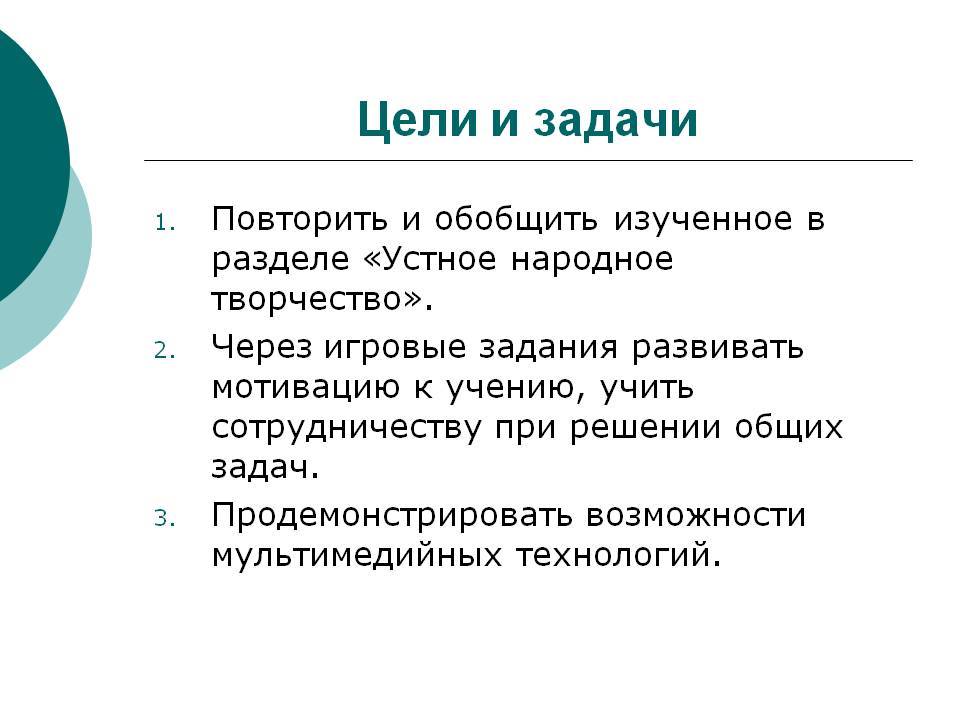 Цели и задачи

1. Повторить и обобщить изученное в разделе «Устное народное творчество».
2. Через игровые задания развивать мотивацию к учению, учить сотрудничеству при решении общих задач.
3. Продемонстрировать возможности мультимедийных технологий.